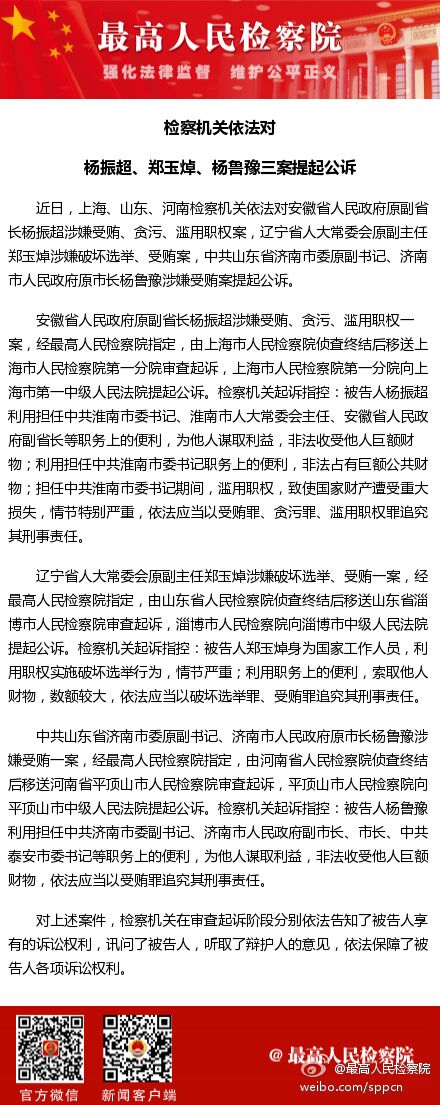 最高人民检察院

强化法律监督　维护公平正义

检察机关依法对

杨振超、郑玉焯、杨鲁豫三案提起公诉

近日，上海、山东、河南检察机关依法对安徽省人民政府原副省长杨振超涉嫌受贿、贪污、滥用职权案，辽宁省人大常委会原副主任郑玉焯涉嫌破坏选举、受贿案，中共山东省济南市委原副书记、济南市人民政府原市长杨鲁豫涉嫌受贿案提起公诉。

安徽省人民政府原副省长杨振超涉嫌受贿、贪污、滥用职权一案，经最高人民检察院指定，由上海市人民检察院侦查终结后移送上海市人民检察院第一分院审查起诉，上海市人民检察院第一分院向上海市第一中级人民法院提起公诉。检察机关起诉指控：被告人杨振超利用担任中共淮南市委书记、淮南市人大常委会主任、安徽省人民政府副省长等职务上的便利，为他人谋取利益，非法收受他人巨额财物；利用担任中共淮南市委书记职务上的便利，非法占有巨额公共财物；担任中共淮南市委书记期间，滥用职权，致使国家财产遭受重大损失，情节特别严重，依法应当以受贿罪、贪污罪、滥用职权罪追究其刑事责任。

辽宁省人大常委会原副主任郑玉焯涉嫌破坏选举、受贿一案，经最高人民检察院指定，由山东省人民检察院侦查终结后移送山东省淄博市人民检察院审查起诉，淄博市人民检察院向淄博市中级人民法院提起公诉。检察机关起诉指控：被告人郑玉焯身为国家工作人员，利用职权实施破坏选举行为，情节严重；利用职务上的便利，索取他人财物，数额较大，依法应当以破坏选举罪、受贿罪追究其刑事责任。

中共山东省济南市委原副书记、济南市人民政府原市长杨鲁豫涉嫌受贿一案，经最高人民检察院指定，由河南省人民检察院侦查终结后移送河南省平顶山市人民检察院审查起诉，平顶山市人民检察院向平顶山市中级人民法院提起公诉。检察机关起诉指控：被告人杨鲁豫利用担任中共济南市委副书记、济南市人民政府副市长、市长、中共泰安市委书记等职务上的便利，为他人谋取利益，非法收受他人巨额财物，依法应当以受贿罪追究其刑事责任。

对上述案件，检察机关在审查起诉阶段分别依法告知了被告人享有的诉讼权利，讯问了被告人，听取了辩护人的意见，依法保障了被告人各项诉讼权利。

官方微信　新闻客户端

@最高人民检察院

@最高人民检察院
weibo.com/sppcn